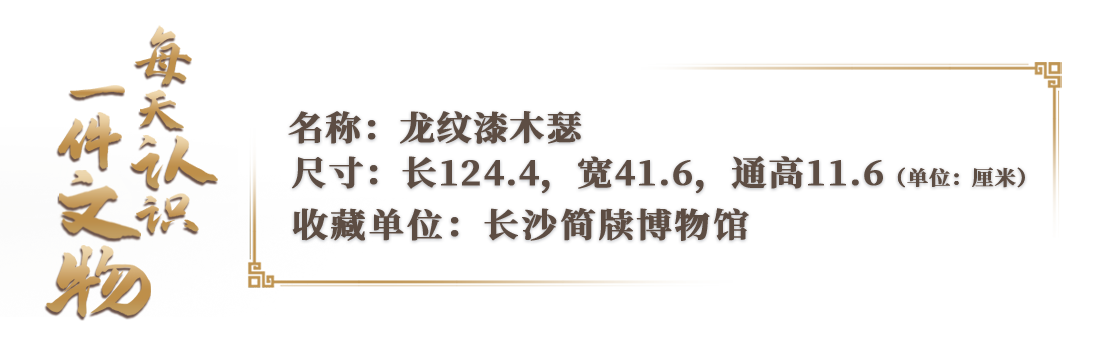 每天认识一件文物

名称：龙纹漆木瑟
尺寸：长124.4，宽41.6，通高11.6（单位：厘米）
收藏单位：长沙简牍博物馆